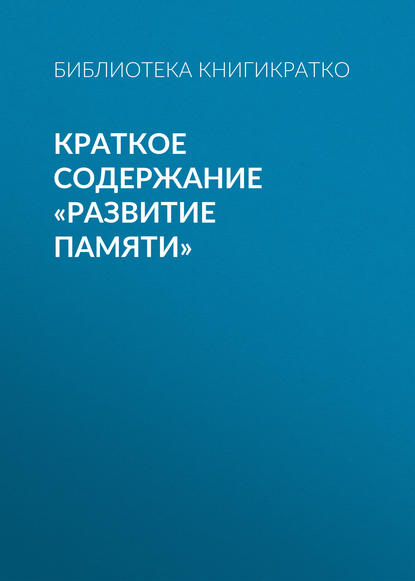 БИБЛИОТЕКА КНИГИКРАТКО

КРАТКОЕ СОДЕРЖАНИЕ «РАЗВИТИЕ ПАМЯТИ»